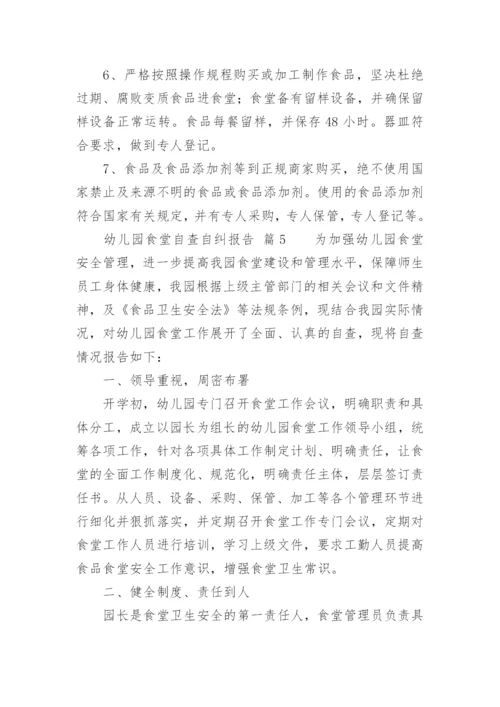 6、严格按照操作规程购买或加工制作食品，坚决杜绝过期、腐败变质食品进食堂；食堂备有留样设备，并确保留样设备正常运转。食品每餐留样，并保存48小时。器皿符合要求，做到专人登记。

7、食品及食品添加剂等到正规商家购买，绝不使用国家禁止及来源不明的食品或食品添加剂。使用的食品添加剂符合国家有关规定，并有专人采购，专人保管，专人登记等。

幼儿园食堂自查自纠报告 篇5　　为加强幼儿园食堂安全管理，进一步提高我园食堂建设和管理水平，保障师生员工身体健康，我园根据上级主管部门的相关会议和文件精神，及《食品卫生安全法》等法规条例，现结合我园实际情况，对幼儿园食堂工作展开了全面、认真的自查，现将自查情况报告如下：

一、领导重视，周密布署

开学初，幼儿园专门召开食堂工作会议，明确职责和具体分工，成立以园长为组长的幼儿园食堂工作领导小组，统筹各项工作，针对各项具体工作制定计划、明确责任，让食堂的全面工作制度化、规范化，明确责任主体，层层签订责任书。从人员、设备、采购、保管、加工等各个管理环节进行细化并狠抓落实，并定期召开食堂工作专门会议，定期对食堂工作人员进行培训，学习上级文件，要求工勤人员提高食品食堂安全工作意识，增强食堂卫生常识。

二、健全制度、责任到人

园长是食堂卫生安全的第一责任人，食堂管理员负责具